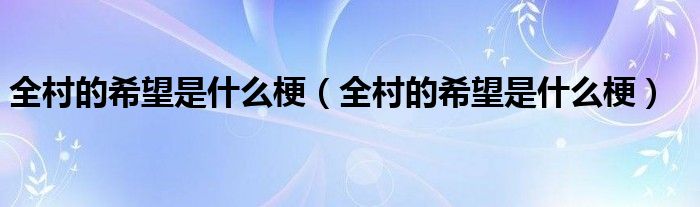 全村的希望是什么梗（全村的希望是什么梗）